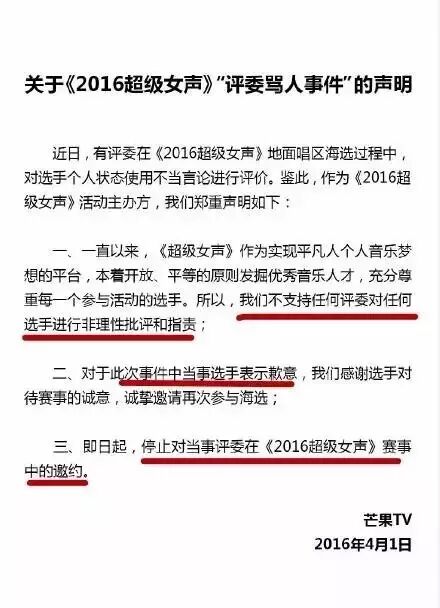 关于《2016超级女声》“评委骂人事件”的声明

近日，有评委在《2016超级女声》地面唱区海选过程中，对选手个人状态使用不当言论进行评价。鉴此，作为《2016超级女声》活动主办方，我们郑重声明如下：

一、一直以来，《超级女声》作为实现平凡人个人音乐梦想的平台，本着开放、平等的原则发掘优秀音乐人才，充分尊重每一个参与活动的选手。所以，我们不支持任何评委对任何选手进行非理性批评和指责；

二、对于此次事件中当事选手表示歉意，我们感谢选手对待赛事的诚意，诚挚邀请再次参与海选；

三、即日起，停止对当事评委在《2016超级女声》赛事中的邀约。

芒果TV
2016年4月1日